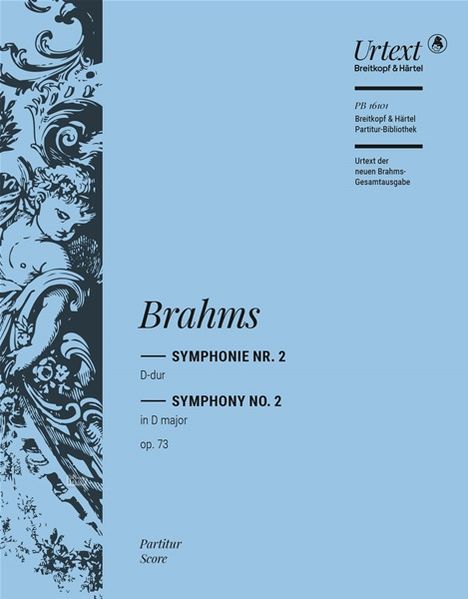 Urtext
Breitkopf & Härtel

PB 16101
Breitkopf & Härtel
Partitur-Bibliothek

Urtext der neuen Brahms-Gesamtausgabe

Brahms

SYMPHONIE NR. 2
D-dur

SYMPHONY NO. 2
in D major

op. 73

Partitur
Score